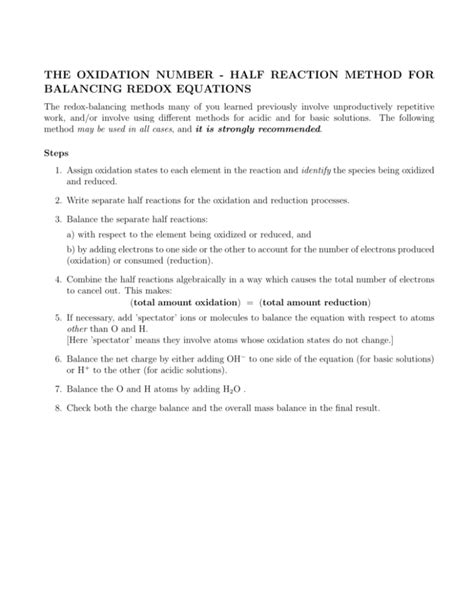 THE OXIDATION NUMBER - HALF REACTION METHOD FOR BALANCING REDOX EQUATIONS

The redox-balancing methods many of you learned previously involve unproductively repetitive work, and/or involve using different methods for acidic and for basic solutions. The following method may be used in all cases, and it is strongly recommended.

Steps

1. Assign oxidation states to each element in the reaction and identify the species being oxidized and reduced.

2. Write separate half reactions for the oxidation and reduction processes.

3. Balance the separate half reactions:

a) with respect to the element being oxidized or reduced, and

b) by adding electrons to one side or the other to account for the number of electrons produced (oxidation) or consumed (reduction).

4. Combine the half reactions algebraically in a way which causes the total number of electrons to cancel out. This makes:

(total amount oxidation) = (total amount reduction)

5. If necessary, add 'spectator' ions or molecules to balance the equation with respect to atoms other than O and H.
[Here 'spectator' means they involve atoms whose oxidation states do not change.]

6. Balance the net charge by either adding $OH^-$ to one side of the equation (for basic solutions) or $H^+$ to the other (for acidic solutions).

7. Balance the O and H atoms by adding $H_2O$ .

8. Check both the charge balance and the overall mass balance in the final result.